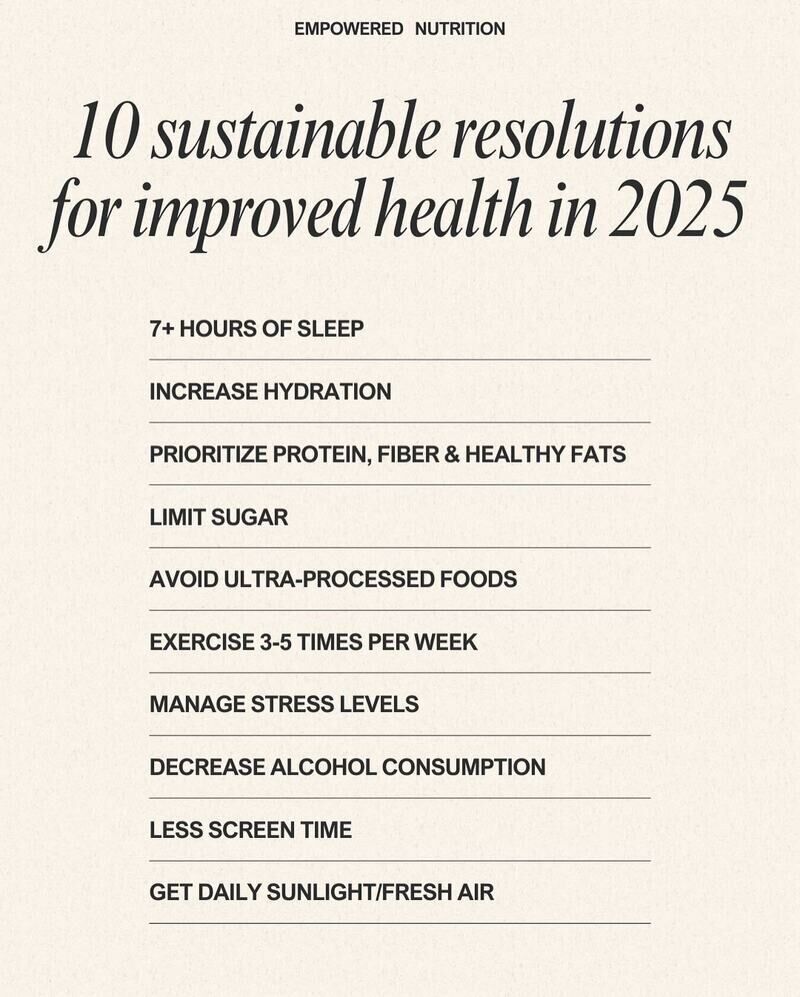 EMPOWERED NUTRITION

10 sustainable resolutions for improved health in 2025

7+ HOURS OF SLEEP

INCREASE HYDRATION

PRIORITIZE PROTEIN, FIBER & HEALTHY FATS

LIMIT SUGAR

AVOID ULTRA-PROCESSED FOODS

EXERCISE 3-5 TIMES PER WEEK

MANAGE STRESS LEVELS

DECREASE ALCOHOL CONSUMPTION

LESS SCREEN TIME

GET DAILY SUNLIGHT/FRESH AIR